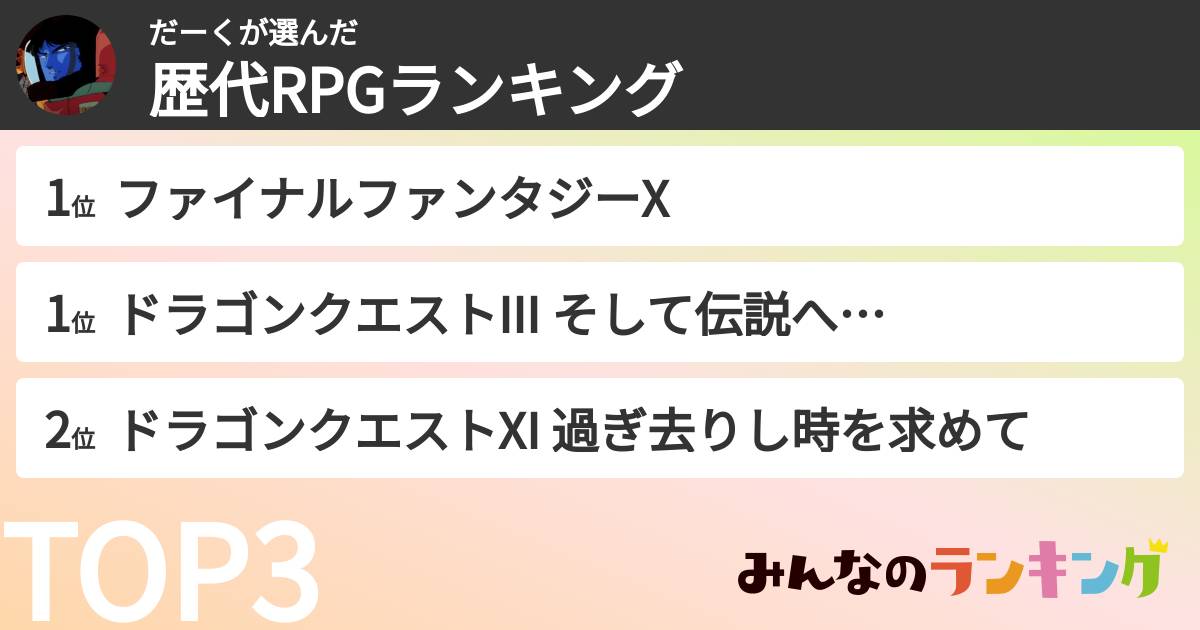 だーくが選んだ
歴代RPGランキング

1位 ファイナルファンタジーX

1位 ドラゴンクエストIII そして伝説へ…

2位 ドラゴンクエストXI 過ぎ去りし時を求めて

TOP3

みんなのランキング